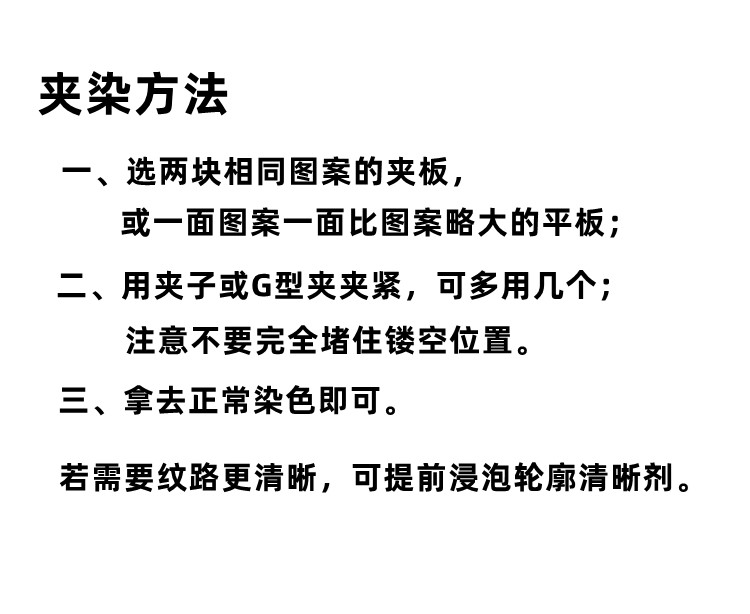 夹染方法

一、选两块相同图案的夹板，
或一面图案一面比图案略大的平板；

二、用夹子或G型夹夹紧，可多用几个；
注意不要完全堵住镂空位置。

三、拿去正常染色即可。

若需要纹路更清晰，可提前浸泡轮廓清晰剂。